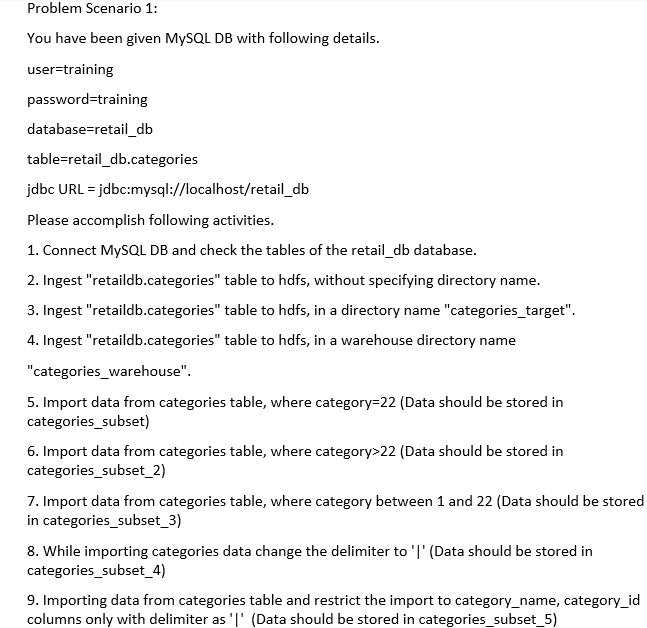 Problem Scenario 1:

You have been given MySQL DB with following details.

user=training

password=training

database=retail_db

table=retail_db.categories

jdbc URL = jdbc:mysql://localhost/retail_db

Please accomplish following activities.

1. Connect MySQL DB and check the tables of the retail_db database.

2. Ingest "retaildb.categories" table to hdfs, without specifying directory name.

3. Ingest "retaildb.categories" table to hdfs, in a directory name "categories_target".

4. Ingest "retaildb.categories" table to hdfs, in a warehouse directory name

"categories_warehouse".

5. Import data from categories table, where category=22 (Data should be stored in categories_subset)

6. Import data from categories table, where category>22 (Data should be stored in categories_subset_2)

7. Import data from categories table, where category between 1 and 22 (Data should be stored in categories_subset_3)

8. While importing categories data change the delimiter to '|' (Data should be stored in categories_subset_4)

9. Importing data from categories table and restrict the import to category_name, category_id columns only with delimiter as '|' (Data should be stored in categories_subset_5)